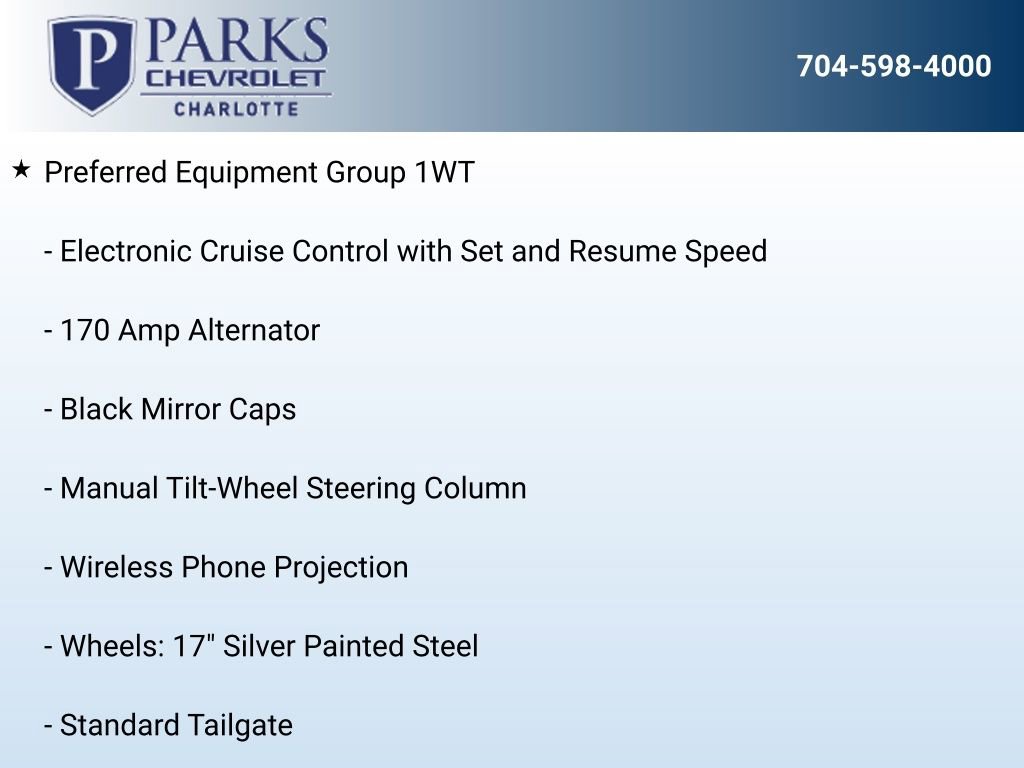 P PARKS CHEVROLET CHARLOTTE

704-598-4000

★ Preferred Equipment Group 1WT

- Electronic Cruise Control with Set and Resume Speed

- 170 Amp Alternator

- Black Mirror Caps

- Manual Tilt-Wheel Steering Column

- Wireless Phone Projection

- Wheels: 17" Silver Painted Steel

- Standard Tailgate